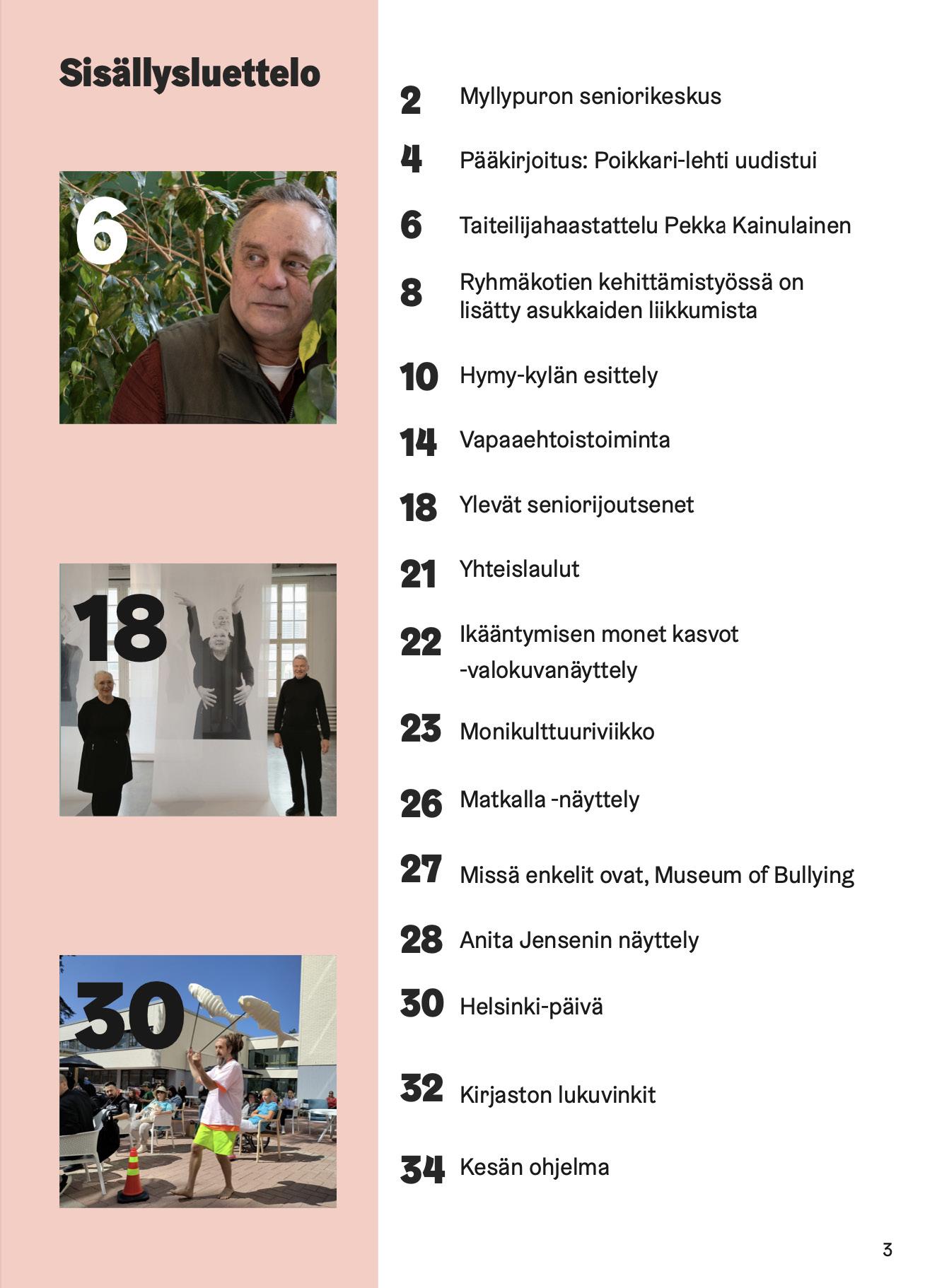 Sisällysluettelo

6

18

30

2 Myllypuron seniorikeskus

4 Pääkirjoitus: Poikkari-lehti uudistui

6 Taiteilijahaastattelu Pekka Kainulainen

8 Ryhmäkotien kehittämistyössä on lisätty asukkaiden liikkumista

10 Hymy-kylän esittely

14 Vapaaehtoistoiminta

18 Ylevät seniorijoutsenet

21 Yhteislaulut

22 Ikääntymisen monet kasvot -valokuvanäyttely

23 Monikulttuuriviikko

26 Matkalla -näyttely

27 Missä enkelit ovat, Museum of Bullying

28 Anita Jensenin näyttely

30 Helsinki-päivä

32 Kirjaston lukuvinkit

34 Kesän ohjelma

3